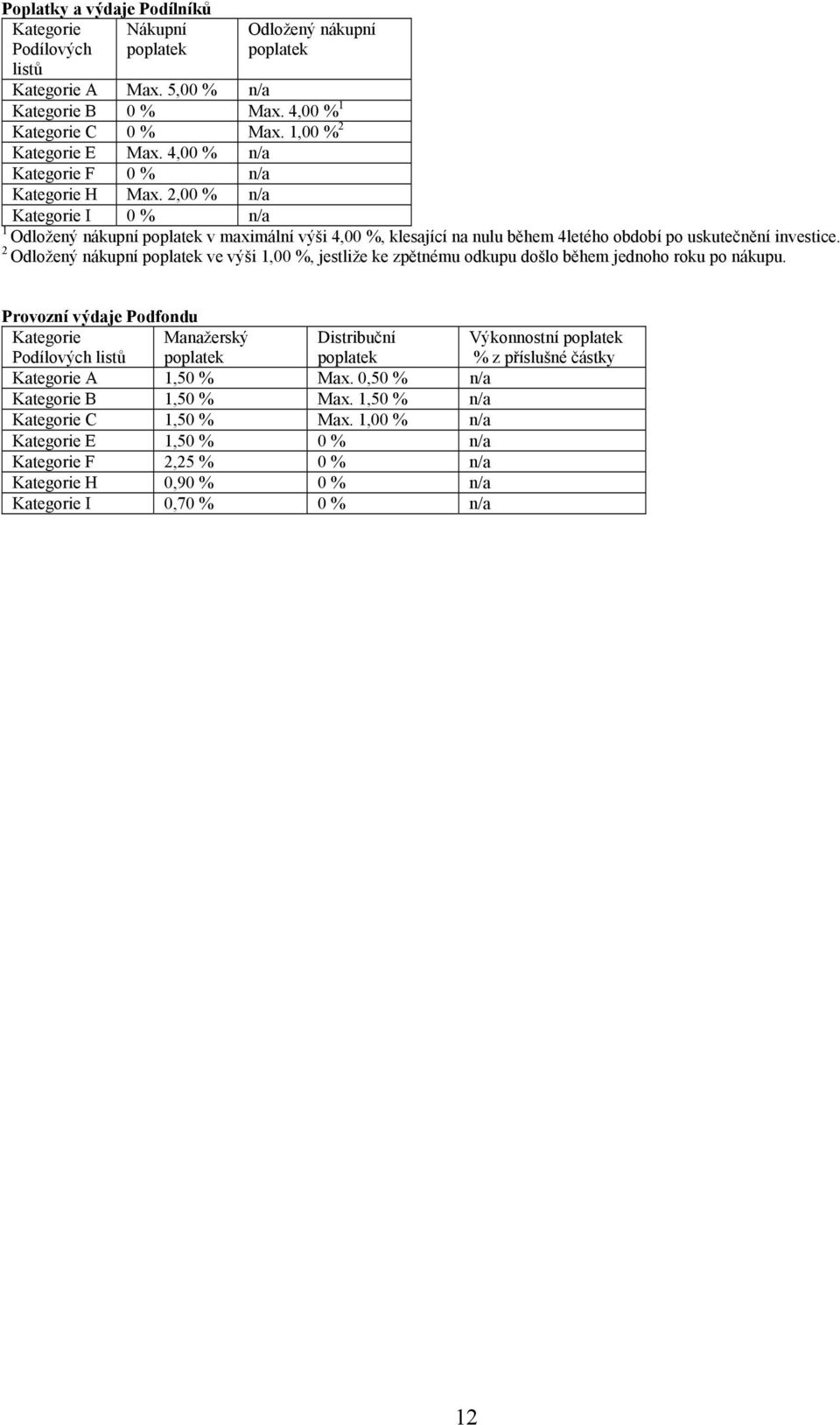 Poplatky a výdaje Podílníků

| Kategorie Podílových listů | Nákupní poplatek | Odložený nákupní poplatek |
|---|---|---|
| Kategorie A | Max. 5,00 % | n/a |
| Kategorie B | 0 % | Max. 4,00 %$^1$ |
| Kategorie C | 0 % | Max. 1,00 %$^2$ |
| Kategorie E | Max. 4,00 % | n/a |
| Kategorie F | 0 % | n/a |
| Kategorie H | Max. 2,00 % | n/a |
| Kategorie I | 0 % | n/a |

$^1$ Odložený nákupní poplatek v maximální výši 4,00 %, klesající na nulu během 4letého období po uskutečnění investice.
$^2$ Odložený nákupní poplatek ve výši 1,00 %, jestliže ke zpětnému odkupu došlo během jednoho roku po nákupu.

Provozní výdaje Podfondu

| Kategorie Podílových listů | Manažerský poplatek | Distribuční poplatek | Výkonnostní poplatek % z příslušné částky |
|---|---|---|---|
| Kategorie A | 1,50 % | Max. 0,50 % | n/a |
| Kategorie B | 1,50 % | Max. 1,50 % | n/a |
| Kategorie C | 1,50 % | Max. 1,00 % | n/a |
| Kategorie E | 1,50 % | 0 % | n/a |
| Kategorie F | 2,25 % | 0 % | n/a |
| Kategorie H | 0,90 % | 0 % | n/a |
| Kategorie I | 0,70 % | 0 % | n/a |

12